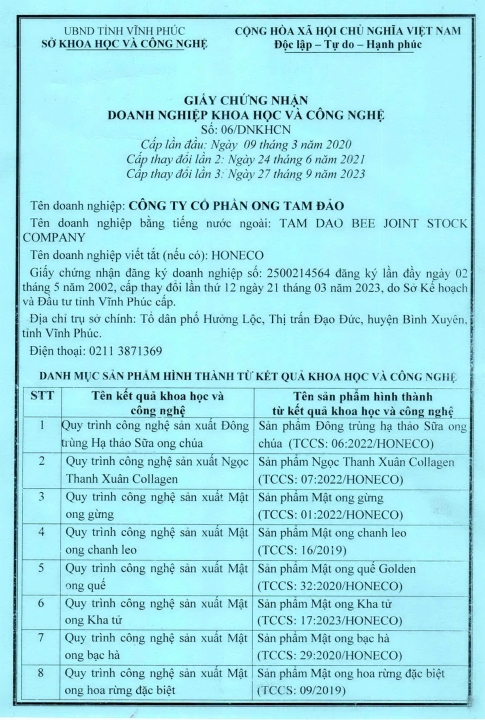 UBND TỈNH VĨNH PHÚC
SỞ KHOA HỌC VÀ CÔNG NGHỆ

CỘNG HÒA XÃ HỘI CHỦ NGHĨA VIỆT NAM
Độc lập – Tự do – Hạnh phúc

GIẤY CHỨNG NHẬN
DOANH NGHIỆP KHOA HỌC VÀ CÔNG NGHỆ
Số: 06/DNKHCN
Cấp lần đầu: Ngày 09 tháng 3 năm 2020
Cấp thay đổi lần 2: Ngày 24 tháng 6 năm 2021
Cấp thay đổi lần 3: Ngày 27 tháng 9 năm 2023

Tên doanh nghiệp: CÔNG TY CỔ PHẦN ONG TAM ĐẢO

Tên doanh nghiệp bằng tiếng nước ngoài: TAM DAO BEE JOINT STOCK COMPANY

Tên doanh nghiệp viết tắt (nếu có): HONECO

Giấy chứng nhận đăng ký doanh nghiệp số: 2500214564 đăng ký lần đầy ngày 02 tháng 5 năm 2002, cấp thay đổi lần thứ 12 ngày 21 tháng 03 năm 2023, do Sở Kế hoạch và Đầu tư tỉnh Vĩnh Phúc cấp.

Địa chỉ trụ sở chính: Tổ dân phố Hưởng Lộc, Thị trấn Đạo Đức, huyện Bình Xuyên, tỉnh Vĩnh Phúc.

Điện thoại: 0211 3871369

DANH MỤC SẢN PHẨM HÌNH THÀNH TỪ KẾT QUẢ KHOA HỌC VÀ CÔNG NGHỆ

| STT | Tên kết quả khoa học và công nghệ | Tên sản phẩm hình thành từ kết quả khoa học và công nghệ |
|---|---|---|
| 1 | Quy trình công nghệ sản xuất Đông trùng Hạ thảo Sữa ong chúa | Sản phẩm Đông trùng hạ thảo Sữa ong chúa (TCCS: 06:2022/HONECO) |
| 2 | Quy trình công nghệ sản xuất Ngọc Thanh Xuân Collagen | Sản phẩm Ngọc Thanh Xuân Collagen (TCCS: 07:2022/HONECO) |
| 3 | Quy trình công nghệ sản xuất Mật ong gừng | Sản phẩm Mật ong gừng (TCCS: 01:2022/HONECO) |
| 4 | Quy trình công nghệ sản xuất Mật ong chanh leo | Sản phẩm Mật ong chanh leo (TCCS: 16/2019) |
| 5 | Quy trình công nghệ sản xuất Mật ong quế | Sản phẩm Mật ong quế Golden (TCCS: 32:2020/HONECO) |
| 6 | Quy trình công nghệ sản xuất Mật ong Kha tử | Sản phẩm Mật ong Kha tử (TCCS: 17:2023/HONECO) |
| 7 | Quy trình công nghệ sản xuất Mật ong bạc hà | Sản phẩm Mật ong bạc hà (TCCS: 29:2020/HONECO) |
| 8 | Quy trình công nghệ sản xuất Mật ong hoa rừng đặc biệt | Sản phẩm Mật ong hoa rừng đặc biệt (TCCS: 09/2019) |